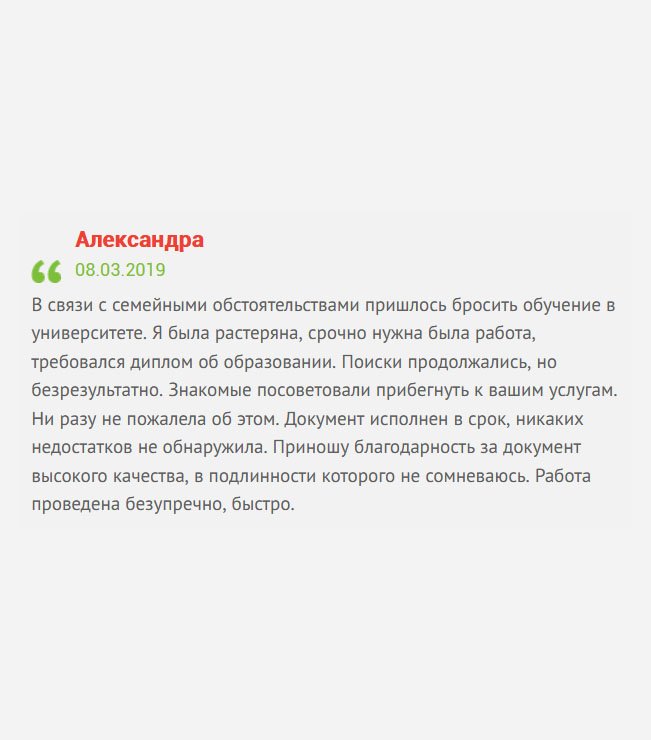 Александра

08.03.2019

В связи с семейными обстоятельствами пришлось бросить обучение в университете. Я была растеряна, срочно нужна была работа, требовался диплом об образовании. Поиски продолжались, но безрезультатно. Знакомые посоветовали прибегнуть к вашим услугам. Ни разу не пожалела об этом. Документ исполнен в срок, никаких недостатков не обнаружила. Приношу благодарность за документ высокого качества, в подлинности которого не сомневаюсь. Работа проведена безупречно, быстро.